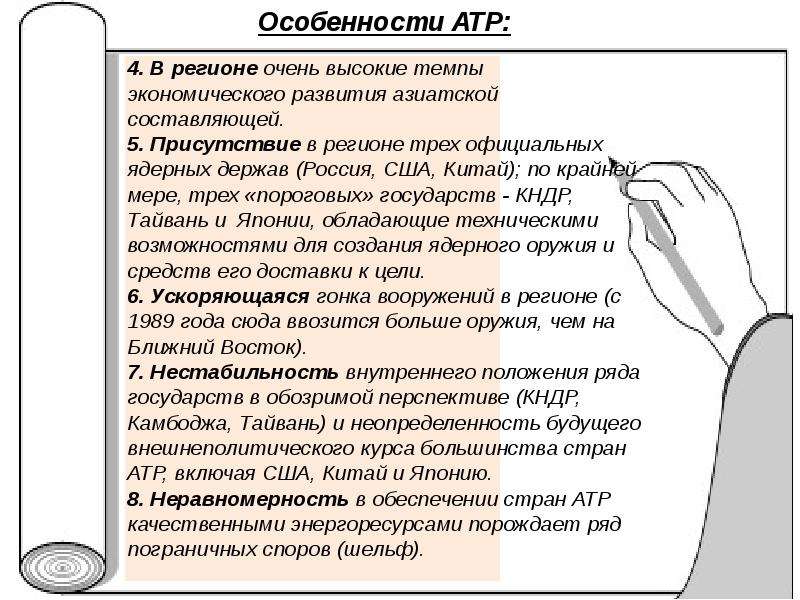 Особенности АТР:

4. В регионе очень высокие темпы экономического развития азиатской составляющей.

5. Присутствие в регионе трех официальных ядерных держав (Россия, США, Китай); по крайней мере, трех «пороговых» государств - КНДР, Тайвань и Японии, обладающие техническими возможностями для создания ядерного оружия и средств его доставки к цели.

6. Ускоряющаяся гонка вооружений в регионе (с 1989 года сюда ввозится больше оружия, чем на Ближний Восток).

7. Нестабильность внутреннего положения ряда государств в обозримой перспективе (КНДР, Камбоджа, Тайвань) и неопределенность будущего внешнеполитического курса большинства стран АТР, включая США, Китай и Японию.

8. Неравномерность в обеспечении стран АТР качественными энергоресурсами порождает ряд пограничных споров (шельф).